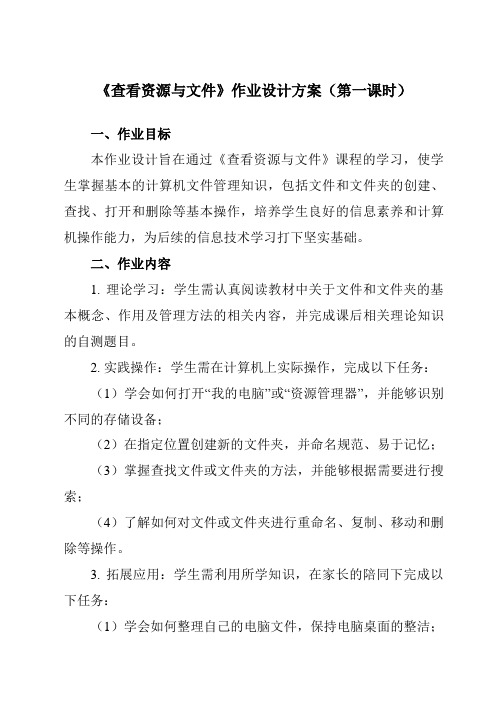 《查看资源与文件》作业设计方案（第一课时）

一、作业目标

本作业设计旨在通过《查看资源与文件》课程的学习，使学生掌握基本的计算机文件管理知识，包括文件和文件夹的创建、查找、打开和删除等基本操作，培养学生良好的信息素养和计算机操作能力，为后续的信息技术学习打下坚实基础。

二、作业内容

1. 理论学习：学生需认真阅读教材中关于文件和文件夹的基本概念、作用及管理方法的相关内容，并完成课后相关理论知识的自测题目。

2. 实践操作：学生需在计算机上实际操作，完成以下任务：

（1）学会如何打开“我的电脑”或“资源管理器”，并能够识别不同的存储设备；

（2）在指定位置创建新的文件夹，并命名规范、易于记忆；

（3）掌握查找文件或文件夹的方法，并能够根据需要进行搜索；

（4）了解如何对文件或文件夹进行重命名、复制、移动和删除等操作。

3. 拓展应用：学生需利用所学知识，在家长的陪同下完成以下任务：

（1）学会如何整理自己的电脑文件，保持电脑桌面的整洁；